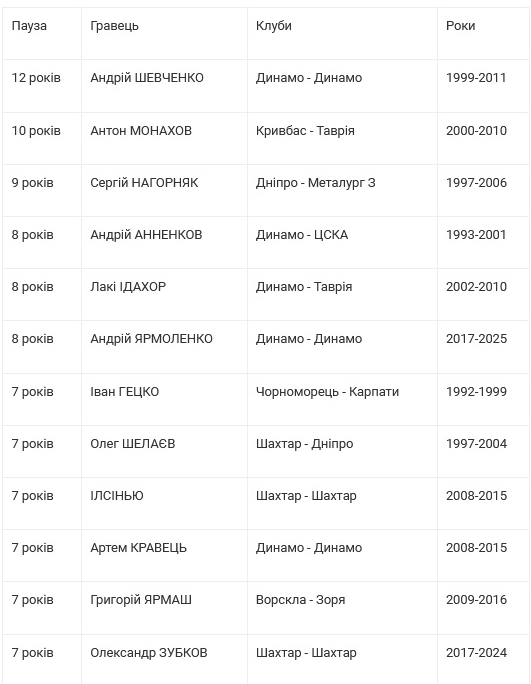 | Пауза | Гравець | Клуби | Роки |
|---|---|---|---|
| 12 років | Андрій ШЕВЧЕНКО | Динамо - Динамо | 1999-2011 |
| 10 років | Антон МОНАХОВ | Кривбас - Таврія | 2000-2010 |
| 9 років | Сергій НАГОРНЯК | Дніпро - Металург З | 1997-2006 |
| 8 років | Андрій АННЕНКОВ | Динамо - ЦСКА | 1993-2001 |
| 8 років | Лакі ІДАХОР | Динамо - Таврія | 2002-2010 |
| 8 років | Андрій ЯРМОЛЕНКО | Динамо - Динамо | 2017-2025 |
| 7 років | Іван ГЕЦКО | Чорноморець - Карпати | 1992-1999 |
| 7 років | Олег ШЕЛАЄВ | Шахтар - Дніпро | 1997-2004 |
| 7 років | ІЛСІНЬЮ | Шахтар - Шахтар | 2008-2015 |
| 7 років | Артем КРАВЕЦЬ | Динамо - Динамо | 2008-2015 |
| 7 років | Григорій ЯРМАШ | Ворскла - Зоря | 2009-2016 |
| 7 років | Олександр ЗУБКОВ | Шахтар - Шахтар | 2017-2024 |